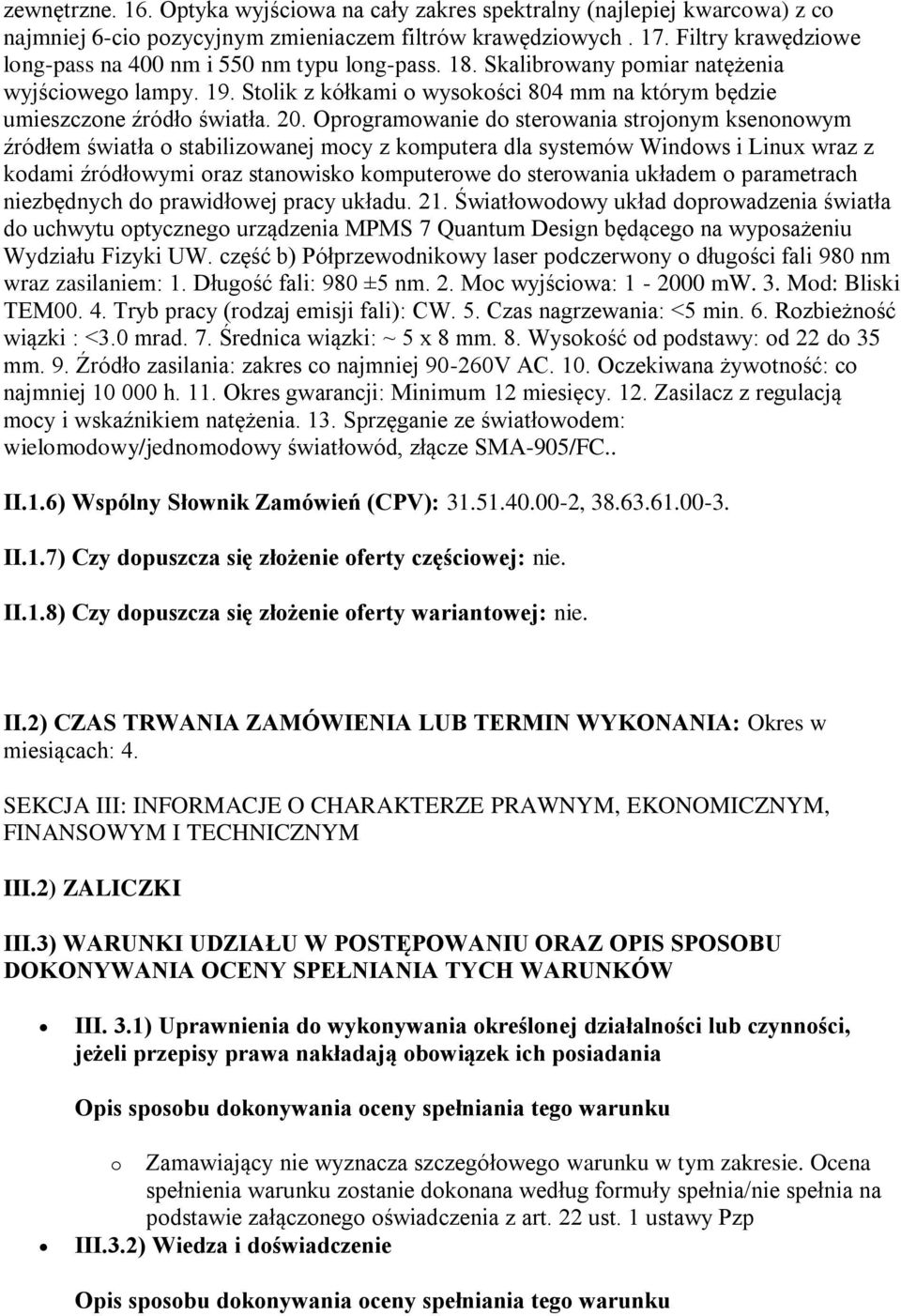 zewnętrzne. 16. Optyka wyjściowa na cały zakres spektralny (najlepiej kwarcowa) z co najmniej 6-cio pozycyjnym zmieniaczem filtrów krawędziowych . 17. Filtry krawędziowe long-pass na 400 nm i 550 nm typu long-pass. 18. Skalibrowany pomiar natężenia wyjściowego lampy. 19. Stolik z kółkami o wysokości 804 mm na którym będzie umieszczone źródło światła. 20. Oprogramowanie do sterowania strojonym ksenonowym źródłem światła o stabilizowanej mocy z komputera dla systemów Windows i Linux wraz z kodami źródłowymi oraz stanowisko komputerowe do sterowania układem o parametrach niezbędnych do prawidłowej pracy układu. 21. Światłowodowy układ doprowadzenia światła do uchwytu optycznego urządzenia MPMS 7 Quantum Design będącego na wyposażeniu Wydziału Fizyki UW. część b) Półprzewodnikowy laser podczerwony o długości fali 980 nm wraz zasilaniem: 1. Długość fali: 980 ±5 nm. 2. Moc wyjściowa: 1 - 2000 mW. 3. Mod: Bliski TEM00. 4. Tryb pracy (rodzaj emisji fali): CW. 5. Czas nagrzewania: <5 min. 6. Rozbieżność wiązki : <3.0 mrad. 7. Średnica wiązki: ~ 5 x 8 mm. 8. Wysokość od podstawy: od 22 do 35 mm. 9. Źródło zasilania: zakres co najmniej 90-260V AC. 10. Oczekiwana żywotność: co najmniej 10 000 h. 11. Okres gwarancji: Minimum 12 miesięcy. 12. Zasilacz z regulacją mocy i wskaźnikiem natężenia. 13. Sprzęganie ze światłowodem: wielomodowy/jednomodowy światłowód, złącze SMA-905/FC..

II.1.6) Wspólny Słownik Zamówień (CPV): 31.51.40.00-2, 38.63.61.00-3.

II.1.7) Czy dopuszcza się złożenie oferty częściowej: nie.

II.1.8) Czy dopuszcza się złożenie oferty wariantowej: nie.

II.2) CZAS TRWANIA ZAMÓWIENIA LUB TERMIN WYKONANIA: Okres w miesiącach: 4.

SEKCJA III: INFORMACJE O CHARAKTERZE PRAWNYM, EKONOMICZNYM, FINANSOWYM I TECHNICZNYM

III.2) ZALICZKI

III.3) WARUNKI UDZIAŁU W POSTĘPOWANIU ORAZ OPIS SPOSOBU DOKONYWANIA OCENY SPEŁNIANIA TYCH WARUNKÓW

• III. 3.1) Uprawnienia do wykonywania określonej działalności lub czynności, jeżeli przepisy prawa nakładają obowiązek ich posiadania

Opis sposobu dokonywania oceny spełniania tego warunku

o Zamawiający nie wyznacza szczegółowego warunku w tym zakresie. Ocena spełnienia warunku zostanie dokonana według formuły spełnia/nie spełnia na podstawie załączonego oświadczenia z art. 22 ust. 1 ustawy Pzp

• III.3.2) Wiedza i doświadczenie

Opis sposobu dokonywania oceny spełniania tego warunku